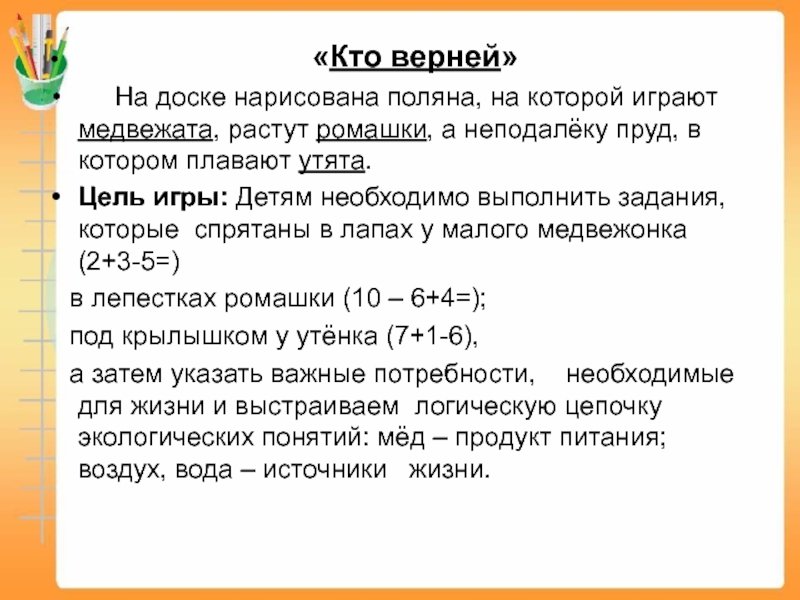 «Кто верней»

• На доске нарисована поляна, на которой играют медвежата, растут ромашки, а неподалёку пруд, в котором плавают утята.

• **Цель игры:** Детям необходимо выполнить задания, которые спрятаны в лапах у малого медвежонка (2+3-5=)

в лепестках ромашки (10 – 6+4=);

под крылышком у утёнка (7+1-6),

а затем указать важные потребности, необходимые для жизни и выстраиваем логическую цепочку экологических понятий: мёд – продукт питания; воздух, вода – источники жизни.